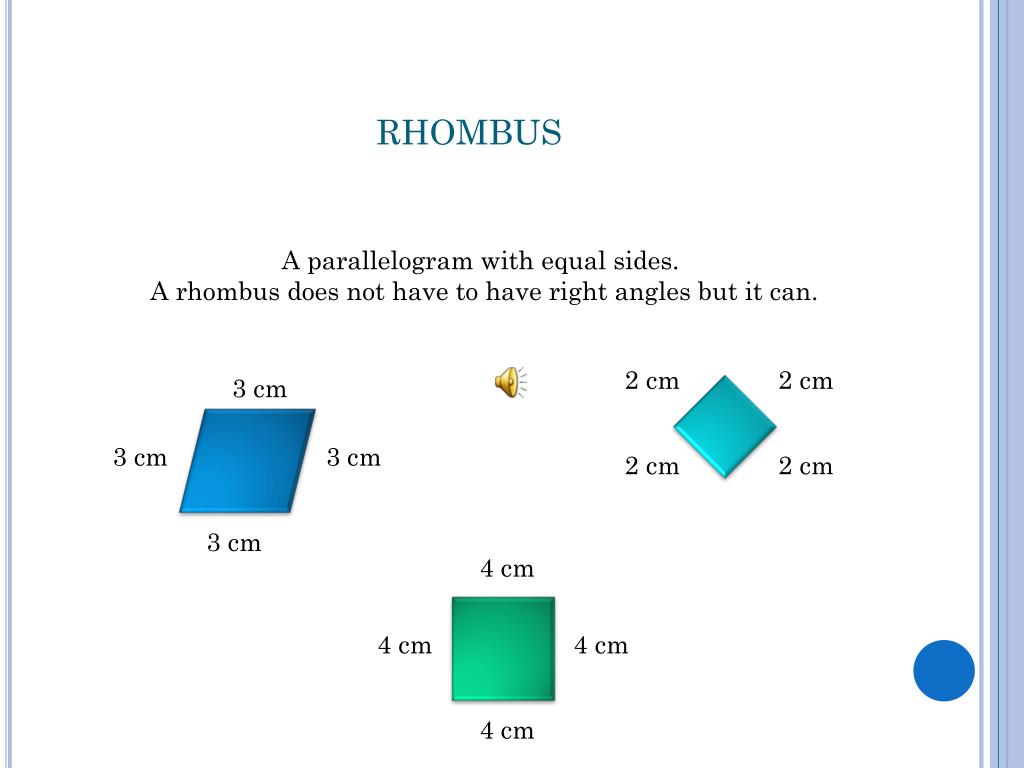 RHOMBUS

A parallelogram with equal sides.
A rhombus does not have to have right angles but it can.

3 cm

3 cm

3 cm

3 cm

2 cm

2 cm

2 cm

2 cm

4 cm

4 cm

4 cm

4 cm